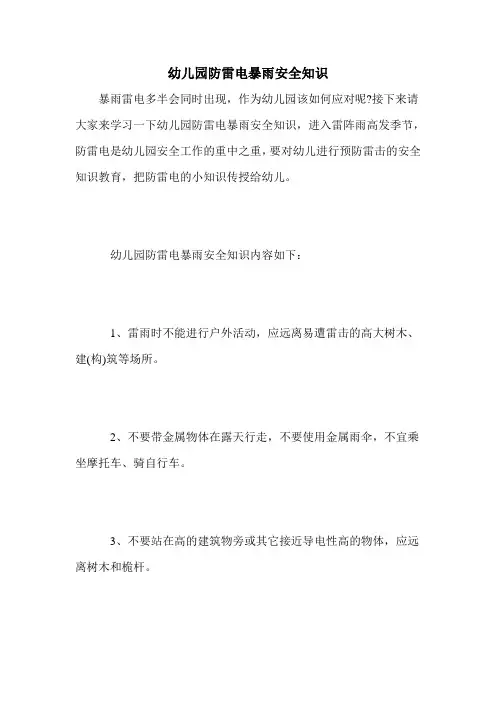 幼儿园防雷电暴雨安全知识

暴雨雷电多半会同时出现，作为幼儿园该如何应对呢?接下来请大家来学习一下幼儿园防雷电暴雨安全知识，进入雷阵雨高发季节，防雷电是幼儿园安全工作的重中之重，要对幼儿进行预防雷击的安全知识教育，把防雷电的小知识传授给幼儿。

幼儿园防雷电暴雨安全知识内容如下：

1、雷雨时不能进行户外活动，应远离易遭雷击的高大树木、建(构)筑等场所。

2、不要带金属物体在露天行走，不要使用金属雨伞，不宜乘坐摩托车、骑自行车。

3、不要站在高的建筑物旁或其它接近导电性高的物体，应远离树木和桅杆。